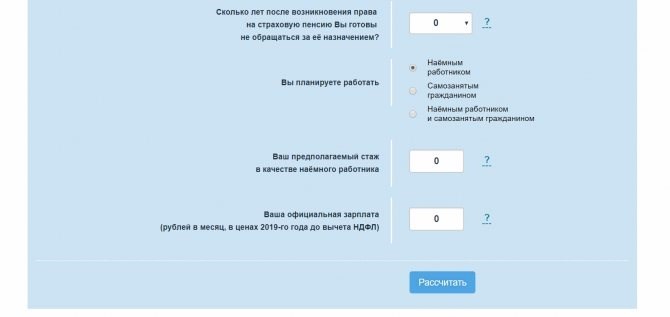 Сколько лет после возникновения права на страховую пенсию Вы готовы не обращаться за её назначением?

0

?

Вы планируете работать

Наёмным работником

Самозанятым гражданином

Наёмным работником и самозанятым гражданином

Ваш предполагаемый стаж в качестве наёмного работника

0

?

Ваша официальная зарплата (рублей в месяц, в ценах 2019-го года до вычета НДФЛ)

0

?

Рассчитать